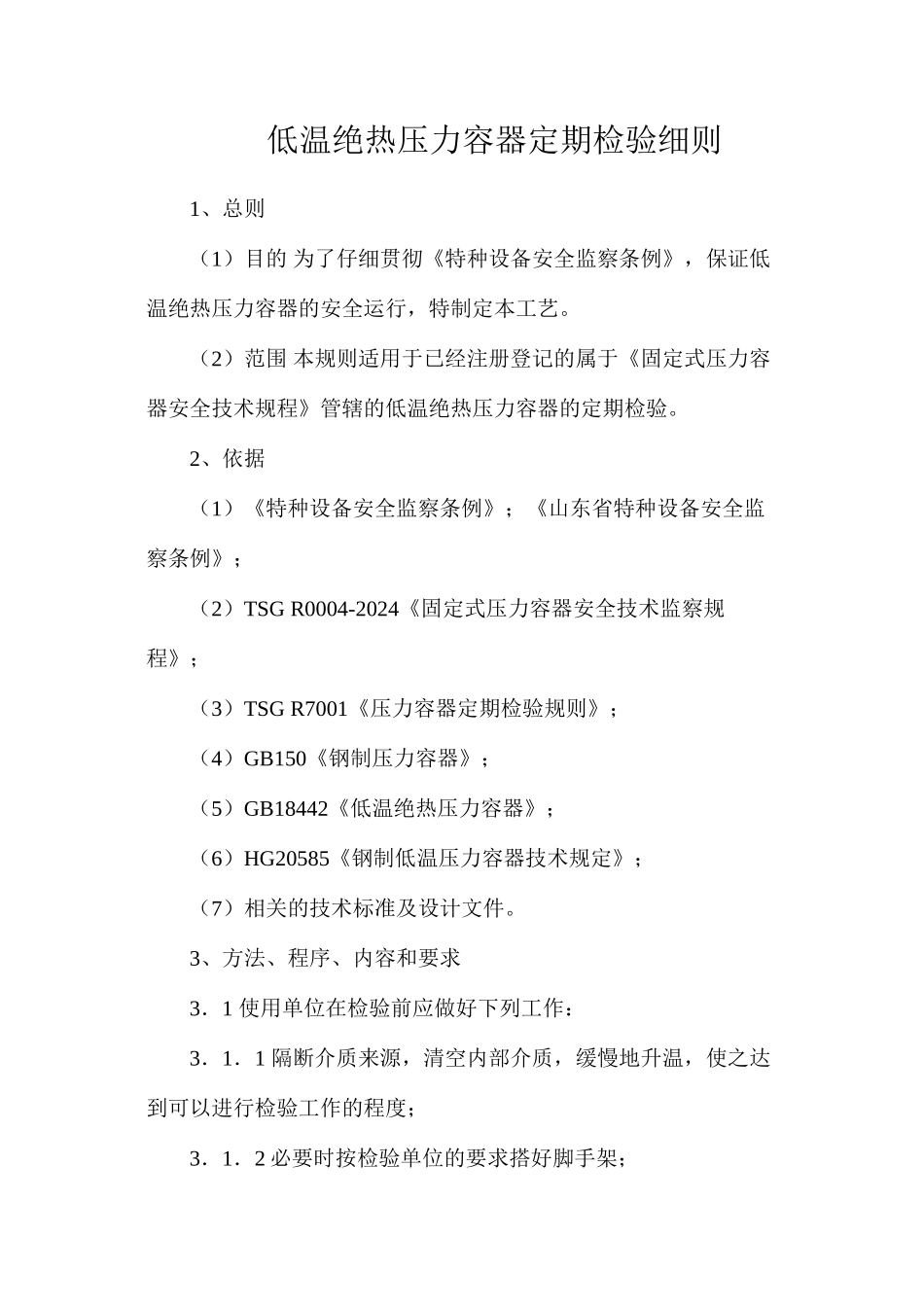 低温绝热压力容器定期检验细则

1、总则

（1）目的 为了仔细贯彻《特种设备安全监察条例》，保证低温绝热压力容器的安全运行，特制定本工艺。

（2）范围 本规则适用于已经注册登记的属于《固定式压力容器安全技术规程》管辖的低温绝热压力容器的定期检验。

2、依据

（1）《特种设备安全监察条例》；《山东省特种设备安全监察条例》；

（2）TSG R0004-2024《固定式压力容器安全技术监察规程》；

（3）TSG R7001《压力容器定期检验规则》；

（4）GB150《钢制压力容器》；

（5）GB18442《低温绝热压力容器》；

（6）HG20585《钢制低温压力容器技术规定》；

（7）相关的技术标准及设计文件。

3、方法、程序、内容和要求

3．1 使用单位在检验前应做好下列工作：

3．1．1 隔断介质来源，清空内部介质，缓慢地升温，使之达到可以进行检验工作的程度；

3．1．2 必要时按检验单位的要求搭好脚手架；